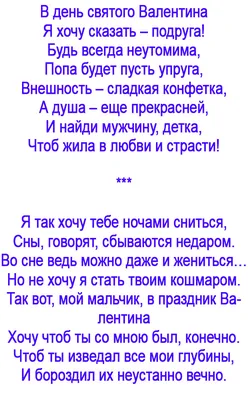 В день святого Валентина
Я хочу сказать – подруга!
Будь всегда неутомима,
Попа будет пусть упруга,
Внешность – сладкая конфетка,
А душа – еще прекрасней,
И найди мужчину, детка,
Чтоб жила в любви и страсти!

***

Я так хочу тебе ночами сниться,
Сны, говорят, сбываются недаром.
Во сне ведь можно даже и жениться...
Но не хочу я стать твоим кошмаром.
Так вот, мой мальчик, в праздник Валентина
Хочу чтоб ты со мною был, конечно.
Чтоб ты изведал все мои глубины,
И бороздил их неустанно вечно.